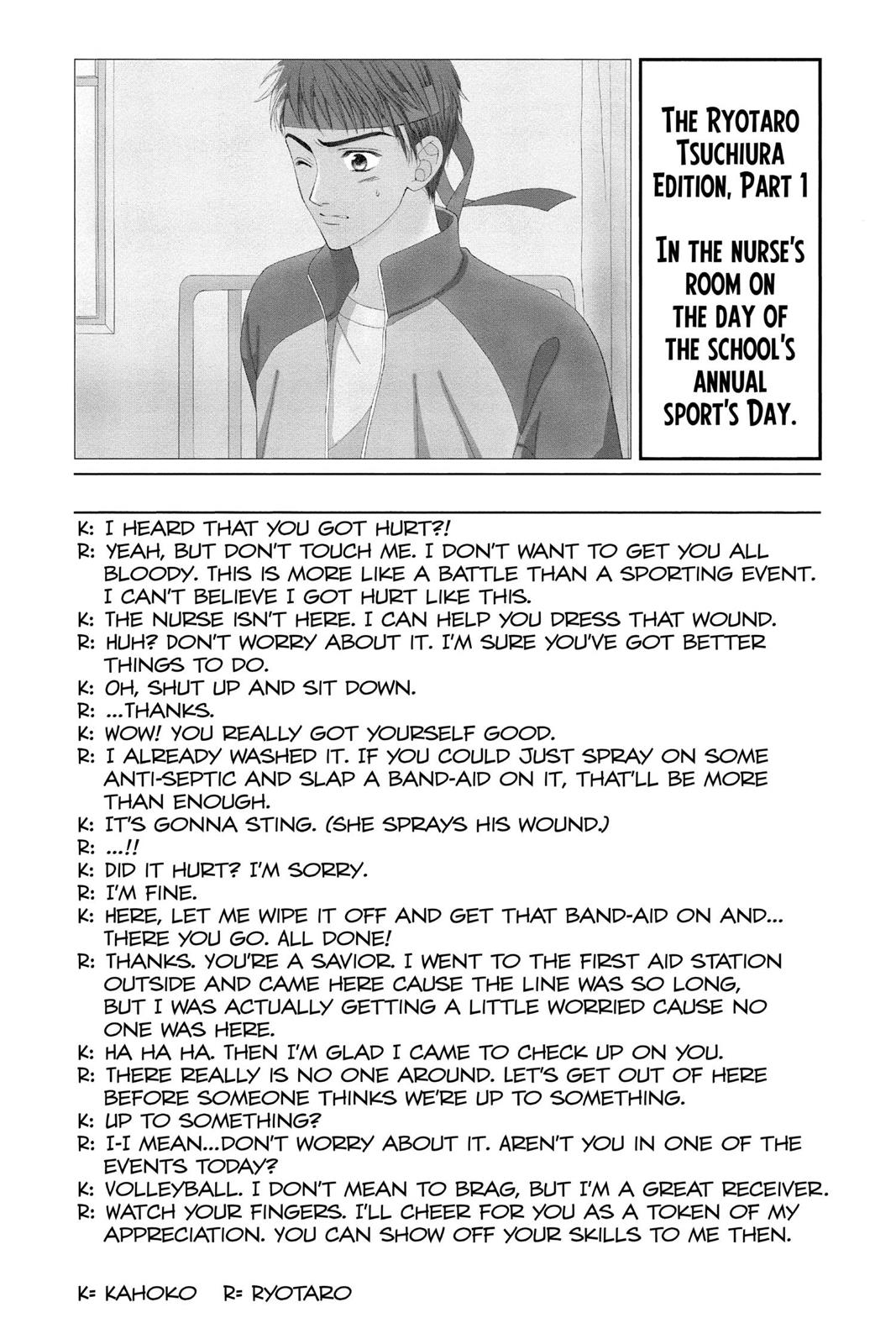 THE RYOTARO TSUCHIURA EDITION, PART 1

IN THE NURSE'S ROOM ON THE DAY OF THE SCHOOL'S ANNUAL SPORT'S DAY.

K: I HEARD THAT YOU GOT HURT?!
R: YEAH, BUT DON'T TOUCH ME. I DON'T WANT TO GET YOU ALL BLOODY. THIS IS MORE LIKE A BATTLE THAN A SPORTING EVENT. I CAN'T BELIEVE I GOT HURT LIKE THIS.
K: THE NURSE ISN'T HERE. I CAN HELP YOU DRESS THAT WOUND.
R: HUH? DON'T WORRY ABOUT IT. I'M SURE YOU'VE GOT BETTER THINGS TO DO.
K: OH, SHUT UP AND SIT DOWN.
R: ...THANKS.
K: WOW! YOU REALLY GOT YOURSELF GOOD.
R: I ALREADY WASHED IT. IF YOU COULD JUST SPRAY ON SOME ANTI-SEPTIC AND SLAP A BAND-AID ON IT, THAT'LL BE MORE THAN ENOUGH.
K: IT'S GONNA STING. (SHE SPRAYS HIS WOUND.)
R: ...!!
K: DID IT HURT? I'M SORRY.
R: I'M FINE.
K: HERE, LET ME WIPE IT OFF AND GET THAT BAND-AID ON AND... THERE YOU GO. ALL DONE!
R: THANKS. YOU'RE A SAVIOR. I WENT TO THE FIRST AID STATION OUTSIDE AND CAME HERE CAUSE THE LINE WAS SO LONG, BUT I WAS ACTUALLY GETTING A LITTLE WORRIED CAUSE NO ONE WAS HERE.
K: HA HA HA. THEN I'M GLAD I CAME TO CHECK UP ON YOU.
R: THERE REALLY IS NO ONE AROUND. LET'S GET OUT OF HERE BEFORE SOMEONE THINKS WE'RE UP TO SOMETHING.
K: UP TO SOMETHING?
R: I-I MEAN...DON'T WORRY ABOUT IT. AREN'T YOU IN ONE OF THE EVENTS TODAY?
K: VOLLEYBALL. I DON'T MEAN TO BRAG, BUT I'M A GREAT RECEIVER.
R: WATCH YOUR FINGERS. I'LL CHEER FOR YOU AS A TOKEN OF MY APPRECIATION. YOU CAN SHOW OFF YOUR SKILLS TO ME THEN.

K= KAHOKO R= RYOTARO